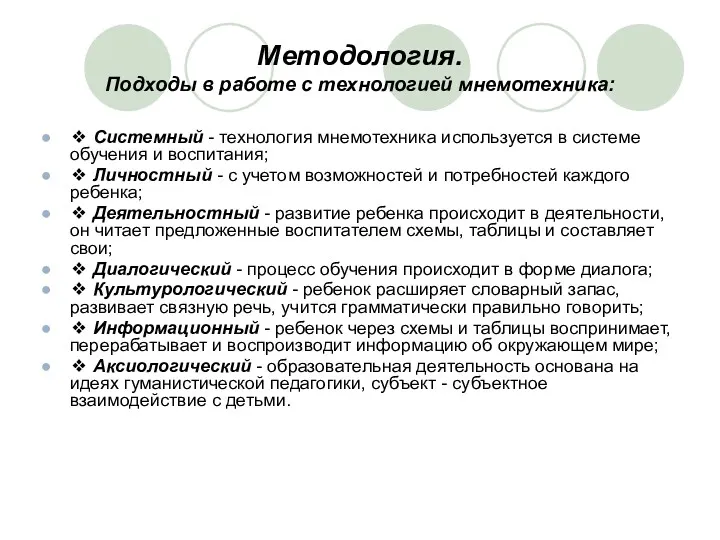 Методология.
Подходы в работе с технологией мнемотехника:

❖ Системный - технология мнемотехника используется в системе обучения и воспитания;
❖ Личностный - с учетом возможностей и потребностей каждого ребенка;
❖ Деятельностный - развитие ребенка происходит в деятельности, он читает предложенные воспитателем схемы, таблицы и составляет свои;
❖ Диалогический - процесс обучения происходит в форме диалога;
❖ Культурологический - ребенок расширяет словарный запас, развивает связную речь, учится грамматически правильно говорить;
❖ Информационный - ребенок через схемы и таблицы воспринимает, перерабатывает и воспроизводит информацию об окружающем мире;
❖ Аксиологический - образовательная деятельность основана на идеях гуманистической педагогики, субъект - субъектное взаимодействие с детьми.